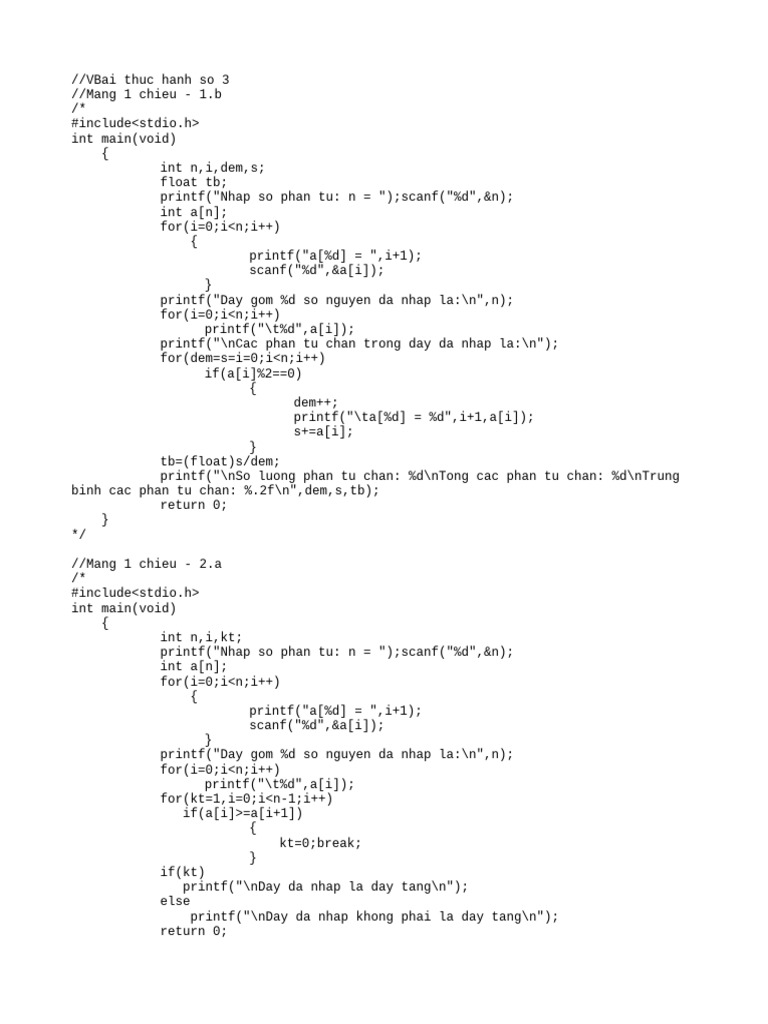 //VBai thuc hanh so 3
//Mang 1 chieu - 1.b
/*
#include<stdio.h>
int main(void)
    {
            int n,i,dem,s;
            float tb;
            printf("Nhap so phan tu: n = ");scanf("%d",&n);
            int a[n];
            for(i=0;i<n;i++)
                {
                        printf("a[%d] = ",i+1);
                        scanf("%d",&a[i]);
                }
            printf("Day gom %d so nguyen da nhap la:\n",n);
            for(i=0;i<n;i++)
                  printf("\t%d",a[i]);
            printf("\nCac phan tu chan trong day da nhap la:\n");
            for(dem=s=i=0;i<n;i++)
                  if(a[i]%2==0)
                        {
                              dem++;
                              printf("\ta[%d] = %d",i+1,a[i]);
                              s+=a[i];
                        }
            tb=(float)s/dem;
            printf("\nSo luong phan tu chan: %d\nTong cac phan tu chan: %d\nTrung binh cac phan tu chan: %.2f\n",dem,s,tb);
            return 0;
    }
*/

//Mang 1 chieu - 2.a
/*
#include<stdio.h>
int main(void)
    {
            int n,i,kt;
            printf("Nhap so phan tu: n = ");scanf("%d",&n);
            int a[n];
            for(i=0;i<n;i++)
                {
                        printf("a[%d] = ",i+1);
                        scanf("%d",&a[i]);
                }
            printf("Day gom %d so nguyen da nhap la:\n",n);
            for(i=0;i<n;i++)
                  printf("\t%d",a[i]);
            for(kt=1,i=0;i<n-1;i++)
               if(a[i]>=a[i+1])
                        {
                            kt=0;break;
                        }
            if(kt)
               printf("\nDay da nhap la day tang\n");
            else
                printf("\nDay da nhap khong phai la day tang\n");
            return 0;